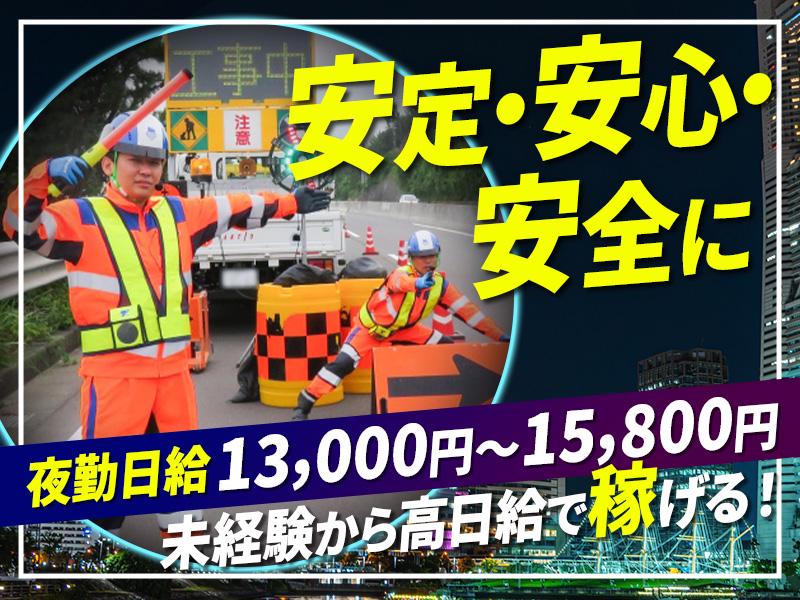 工事中

注意

安定・安心・安全に

夜勤日給 13,000円～15,800円

未経験から高日給で稼げる！